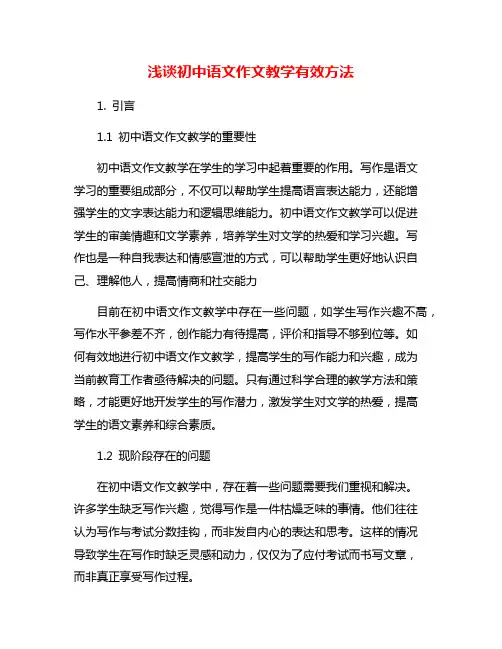 浅谈初中语文作文教学有效方法

1. 引言

1.1 初中语文作文教学的重要性

初中语文作文教学在学生的学习中起着重要的作用。写作是语文学习的重要组成部分，不仅可以帮助学生提高语言表达能力，还能增强学生的文字表达能力和逻辑思维能力。初中语文作文教学可以促进学生的审美情趣和文学素养，培养学生对文学的热爱和学习兴趣。写作也是一种自我表达和情感宣泄的方式，可以帮助学生更好地认识自己、理解他人，提高情商和社交能力

目前在初中语文作文教学中存在一些问题，如学生写作兴趣不高，写作水平参差不齐，创作能力有待提高，评价和指导不够到位等。如何有效地进行初中语文作文教学，提高学生的写作能力和兴趣，成为当前教育工作者亟待解决的问题。只有通过科学合理的教学方法和策略，才能更好地开发学生的写作潜力，激发学生对文学的热爱，提高学生的语文素养和综合素质。

1.2 现阶段存在的问题

在初中语文作文教学中，存在着一些问题需要我们重视和解决。许多学生缺乏写作兴趣，觉得写作是一件枯燥乏味的事情。他们往往认为写作与考试分数挂钩，而非发自内心的表达和思考。这样的情况导致学生在写作时缺乏灵感和动力，仅仅为了应付考试而书写文章，而非真正享受写作过程。